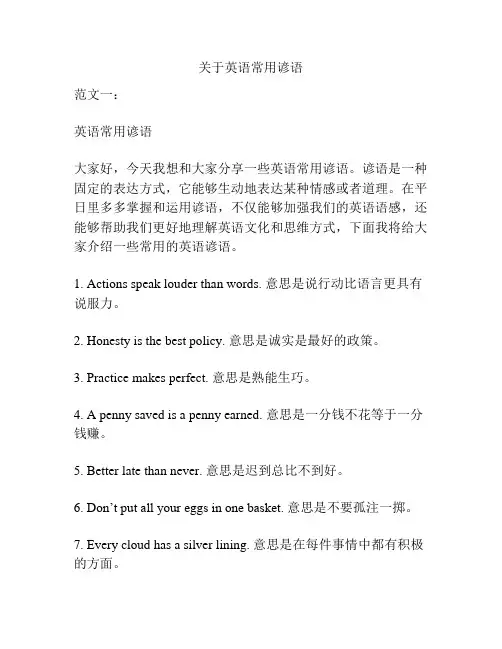 关于英语常用谚语

范文一：

英语常用谚语

大家好，今天我想和大家分享一些英语常用谚语。谚语是一种固定的表达方式，它能够生动地表达某种情感或者道理。在平日里多多掌握和运用谚语，不仅能够加强我们的英语语感，还能够帮助我们更好地理解英语文化和思维方式，下面我将给大家介绍一些常用的英语谚语。

1. Actions speak louder than words. 意思是说行动比语言更具有说服力。

2. Honesty is the best policy. 意思是诚实是最好的政策。

3. Practice makes perfect. 意思是熟能生巧。

4. A penny saved is a penny earned. 意思是一分钱不花等于一分钱赚。

5. Better late than never. 意思是迟到总比不到好。

6. Don't put all your eggs in one basket. 意思是不要孤注一掷。

7. Every cloud has a silver lining. 意思是在每件事情中都有积极的方面。